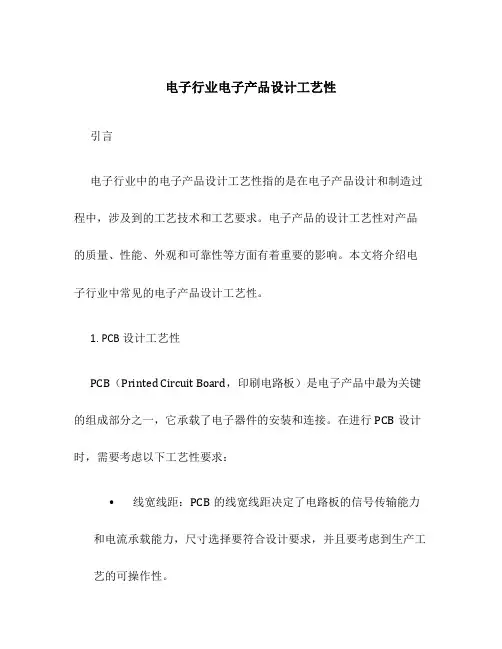 电子行业电子产品设计工艺性

引言

电子行业中的电子产品设计工艺性指的是在电子产品设计和制造过程中，涉及到的工艺技术和工艺要求。电子产品的设计工艺性对产品的质量、性能、外观和可靠性等方面有着重要的影响。本文将介绍电子行业中常见的电子产品设计工艺性。

1. PCB 设计工艺性

PCB（Printed Circuit Board，印刷电路板）是电子产品中最为关键的组成部分之一，它承载了电子器件的安装和连接。在进行 PCB 设计时，需要考虑以下工艺性要求：

• 线宽线距：PCB 的线宽线距决定了电路板的信号传输能力和电流承载能力，尺寸选择要符合设计要求，并且要考虑到生产工艺的可操作性。